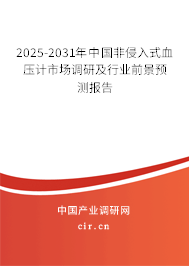 2025-2031年中国非侵入式血压计市场调研及行业前景预测报告

中国产业调研网

cir.cn